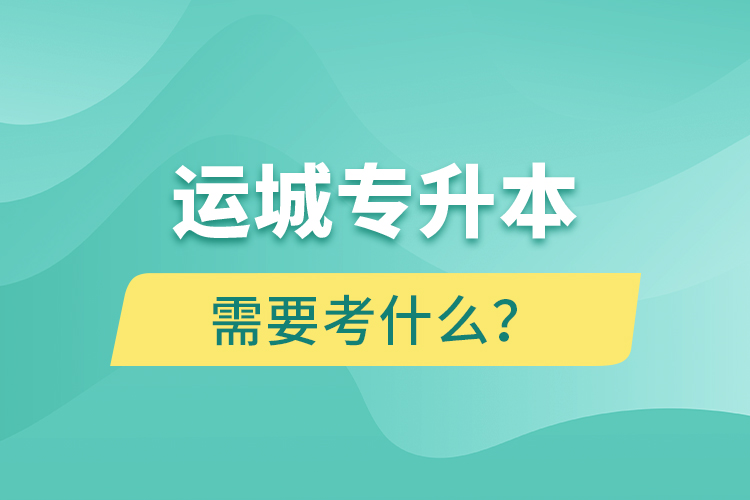 运城专升本

需要考什么？